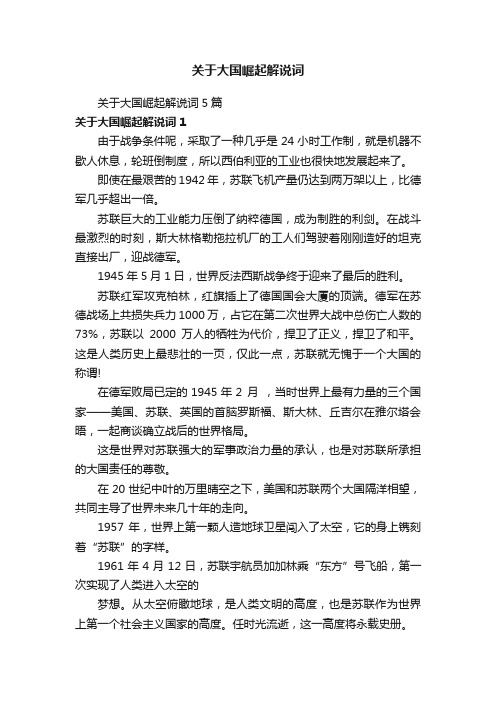 关于大国崛起解说词

关于大国崛起解说词 5 篇

关于大国崛起解说词 1

由于战争条件呢，采取了一种几乎是 24 小时工作制，就是机器不歇人休息，轮班倒制度，所以西伯利亚的工业也很快地发展起来了。

即使在最艰苦的 1942 年，苏联飞机产量仍达到两万架以上，比德军几乎超出一倍。

苏联巨大的工业能力压倒了纳粹德国，成为制胜的利剑。在战斗最激烈的时刻，斯大林格勒拖拉机厂的工人们驾驶着刚刚造好的坦克直接出厂，迎战德军。

1945 年 5 月 1 日，世界反法西斯战争终于迎来了最后的胜利。

苏联红军攻克柏林，红旗插上了德国国会大厦的顶端。德军在苏德战场上共损失兵力 1000 万，占它在第二次世界大战中总伤亡人数的 73%，苏联以 2000 万人的牺牲为代价，捍卫了正义，捍卫了和平。这是人类历史上最悲壮的一页，仅此一点，苏联就无愧于一个大国的称谓!

在德军败局已定的 1945 年 2 月 ，当时世界上最有力量的三个国家——美国、苏联、英国的首脑罗斯福、斯大林、丘吉尔在雅尔塔会晤，一起商谈确立战后的世界格局。

这是世界对苏联强大的军事政治力量的承认，也是对苏联所承担的大国责任的尊敬。

在 20 世纪中叶的万里晴空之下，美国和苏联两个大国隔洋相望，共同主导了世界未来几十年的走向。

1957 年，世界上第一颗人造地球卫星闯入了太空，它的身上镌刻着“苏联”的字样。

1961 年 4 月 12 日，苏联宇航员加加林乘“东方”号飞船，第一次实现了人类进入太空的

梦想。从太空俯瞰地球，是人类文明的高度，也是苏联作为世界上第一个社会主义国家的高度。任时光流逝，这一高度将永载史册。